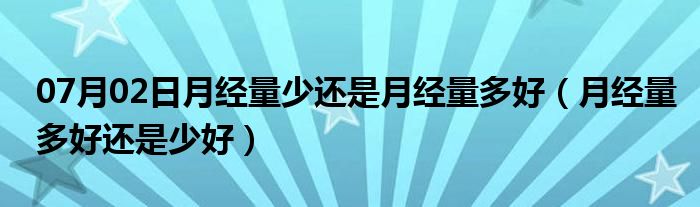 07月02日月经量少还是月经量多好（月经量多好还是少好）